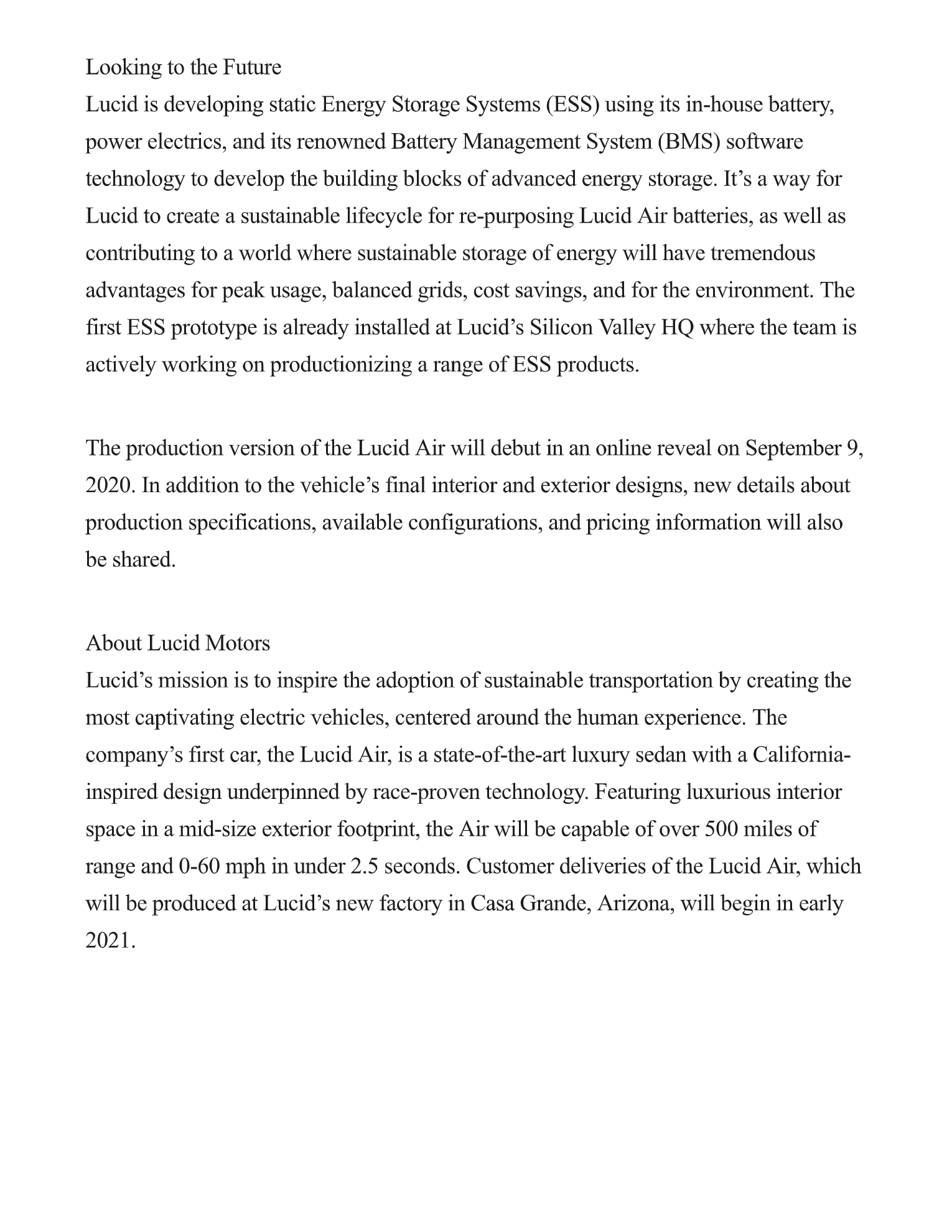 Looking to the Future
Lucid is developing static Energy Storage Systems (ESS) using its in-house battery, power electrics, and its renowned Battery Management System (BMS) software technology to develop the building blocks of advanced energy storage. It’s a way for Lucid to create a sustainable lifecycle for re-purposing Lucid Air batteries, as well as contributing to a world where sustainable storage of energy will have tremendous advantages for peak usage, balanced grids, cost savings, and for the environment. The first ESS prototype is already installed at Lucid’s Silicon Valley HQ where the team is actively working on productionizing a range of ESS products.

The production version of the Lucid Air will debut in an online reveal on September 9, 2020. In addition to the vehicle’s final interior and exterior designs, new details about production specifications, available configurations, and pricing information will also be shared.

About Lucid Motors
Lucid’s mission is to inspire the adoption of sustainable transportation by creating the most captivating electric vehicles, centered around the human experience. The company’s first car, the Lucid Air, is a state-of-the-art luxury sedan with a California-inspired design underpinned by race-proven technology. Featuring luxurious interior space in a mid-size exterior footprint, the Air will be capable of over 500 miles of range and 0-60 mph in under 2.5 seconds. Customer deliveries of the Lucid Air, which will be produced at Lucid’s new factory in Casa Grande, Arizona, will begin in early 2021.